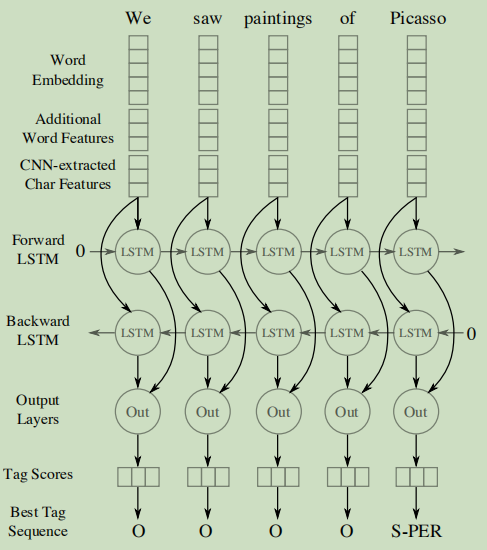 We saw paintings of Picasso

Word Embedding

Additional Word Features

CNN-extracted Char Features

Forward LSTM

0

LSTM LSTM LSTM LSTM LSTM

Backward LSTM

LSTM LSTM LSTM LSTM LSTM

0

Output Layers

Out Out Out Out Out

Tag Scores

Best Tag Sequence

O O O O S-PER